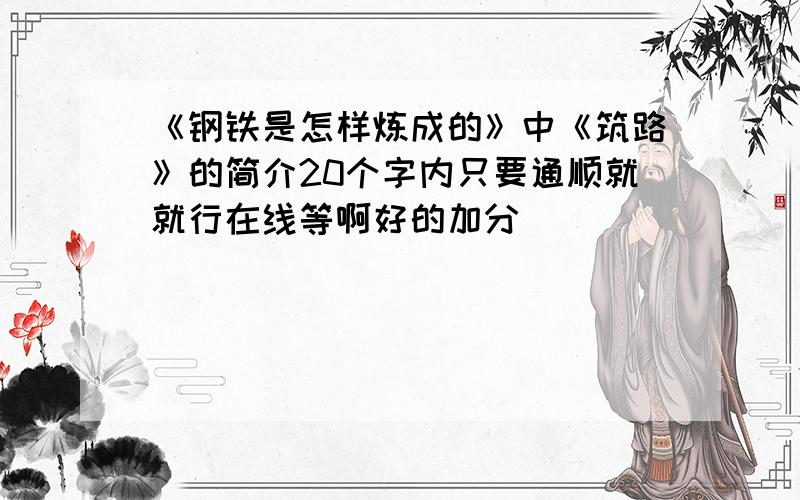 《钢铁是怎样炼成的》中《筑路》的简介20个字内只要通顺就就行在线等啊好的加分